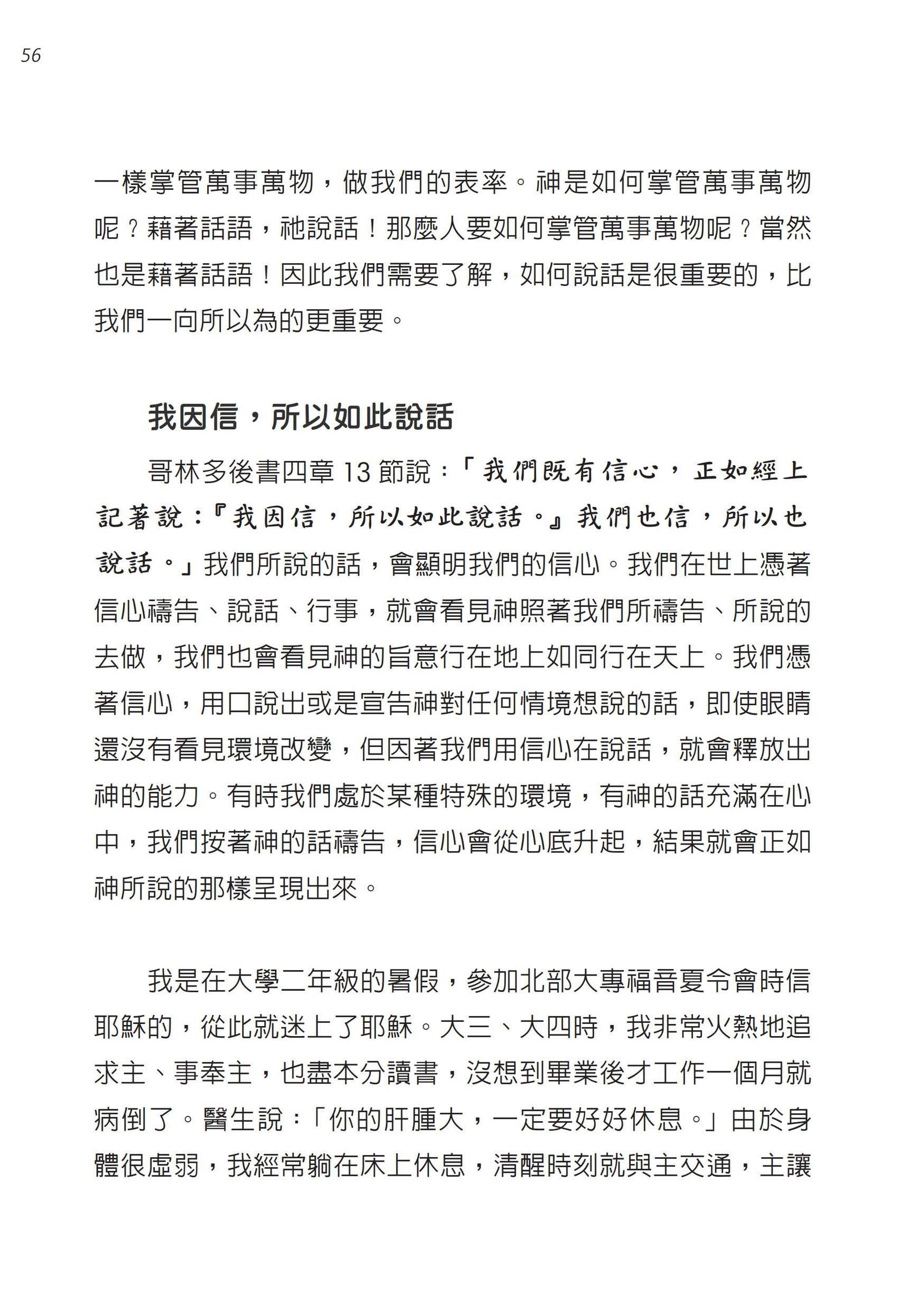 56

一樣掌管萬事萬物，做我們的表率。神是如何掌管萬事萬物呢？藉著話語，祂說話！那麼人要如何掌管萬事萬物呢？當然也是藉著話語！因此我們需要了解，如何說話是很重要的，比我們一向所以為的更重要。

我因信，所以如此說話

哥林多後書四章 13 節說：「我們既有信心，正如經上記著說：『我因信，所以如此說話。』我們也信，所以也說話。」我們所說的話，會顯明我們的信心。我們在世上憑著信心禱告、說話、行事，就會看見神照著我們所禱告、所說的去做，我們也會看見神的旨意行在地上如同行在天上。我們憑著信心，用口說出或是宣告神對任何情境想說的話，即使眼睛還沒有看見環境改變，但因著我們用信心在說話，就會釋放出神的能力。有時我們處於某種特殊的環境，有神的話充滿在心中，我們按著神的話禱告，信心會從心底升起，結果就會正如神所說的那樣呈現出來。

我是在大學二年級的暑假，參加北部大專福音夏令會時信耶穌的，從此就迷上了耶穌。大三、大四時，我非常火熱地追求主、事奉主，也盡本分讀書，沒想到畢業後才工作一個月就病倒了。醫生說：「你的肝腫大，一定要好好休息。」由於身體很虛弱，我經常躺在床上休息，清醒時刻就與主交通，主讓